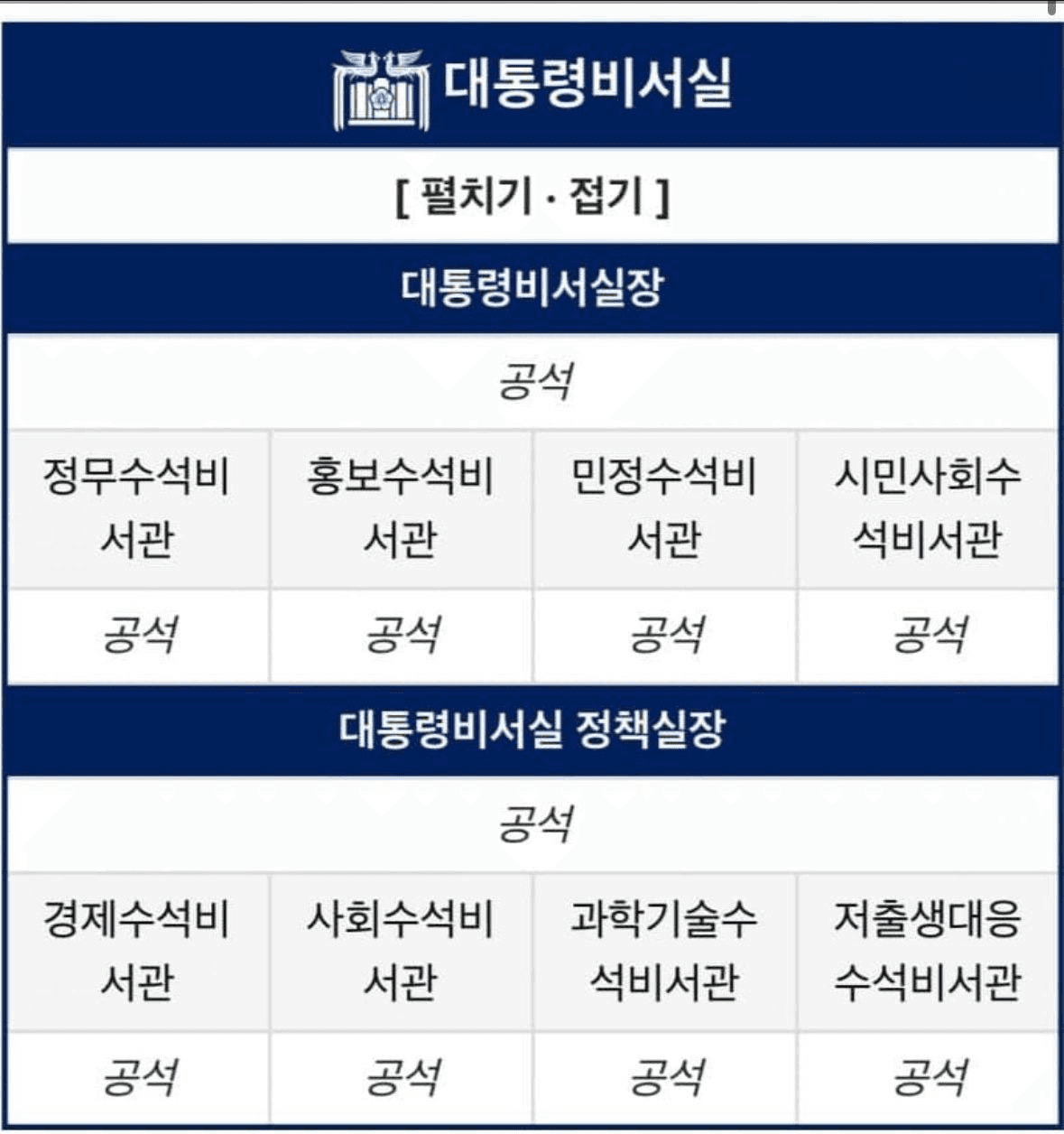 대통령비서실

[ 펼치기 · 접기 ]

대통령비서실장

공석

| 정무수석비서관 | 홍보수석비서관 | 민정수석비서관 | 시민사회수석비서관 |
|---|---|---|---|
| 공석 | 공석 | 공석 | 공석 |

대통령비서실 정책실장

공석

| 경제수석비서관 | 사회수석비서관 | 과학기술수석비서관 | 저출생대응수석비서관 |
|---|---|---|---|
| 공석 | 공석 | 공석 | 공석 |